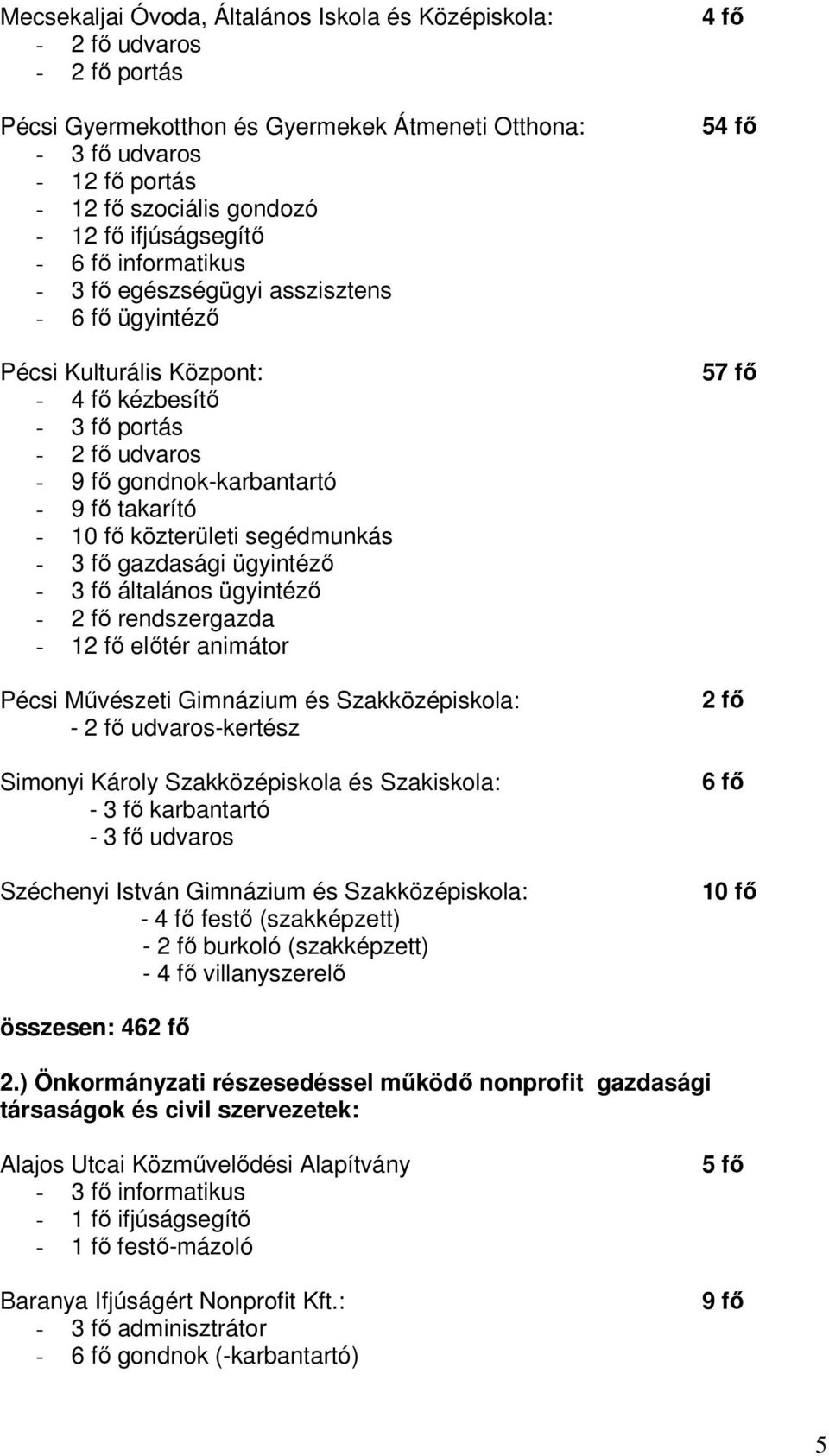 Mecsekaljai Óvoda, Általános Iskola és Középiskola: 4 fő
- 2 fő udvaros
- 2 fő portás

Pécsi Gyermekotthon és Gyermekek Átmeneti Otthona: 54 fő
- 3 fő udvaros
- 12 fő portás
- 12 fő szociális gondozó
- 12 fő ifjúságsegítő
- 6 fő informatikus
- 3 fő egészségügyi asszisztens
- 6 fő ügyintéző

Pécsi Kulturális Központ: 57 fő
- 4 fő kézbesítő
- 3 fő portás
- 2 fő udvaros
- 9 fő gondnok-karbantartó
- 9 fő takarító
- 10 fő közterületi segédmunkás
- 3 fő gazdasági ügyintéző
- 3 fő általános ügyintéző
- 2 fő rendszergazda
- 12 fő előtér animátor

Pécsi Művészeti Gimnázium és Szakközépiskola: 2 fő
- 2 fő udvaros-kertész

Simonyi Károly Szakközépiskola és Szakiskola: 6 fő
- 3 fő karbantartó
- 3 fő udvaros

Széchenyi István Gimnázium és Szakközépiskola: 10 fő
- 4 fő festő (szakképzett)
- 2 fő burkoló (szakképzett)
- 4 fő villanyszerelő

összesen: 462 fő

2.) Önkormányzati részesedéssel működő nonprofit gazdasági társaságok és civil szervezetek:

Alajos Utcai Közművelődési Alapítvány 5 fő
- 3 fő informatikus
- 1 fő ifjúságsegítő
- 1 fő festő-mázoló

Baranya Ifjúságért Nonprofit Kft.: 9 fő
- 3 fő adminisztrátor
- 6 fő gondnok (-karbantartó)

5